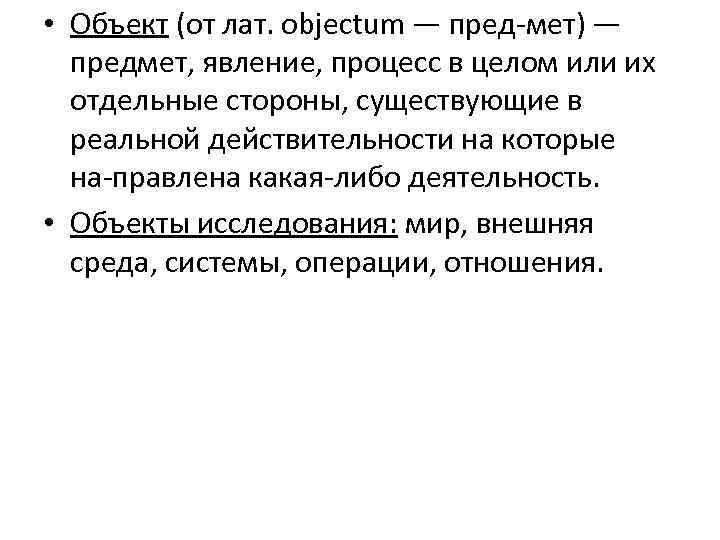 • Объект (от лат. objectum — пред-мет) — предмет, явление, процесс в целом или их отдельные стороны, существующие в реальной действительности на которые на-правлена какая-либо деятельность.

• Объекты исследования: мир, внешняя среда, системы, операции, отношения.